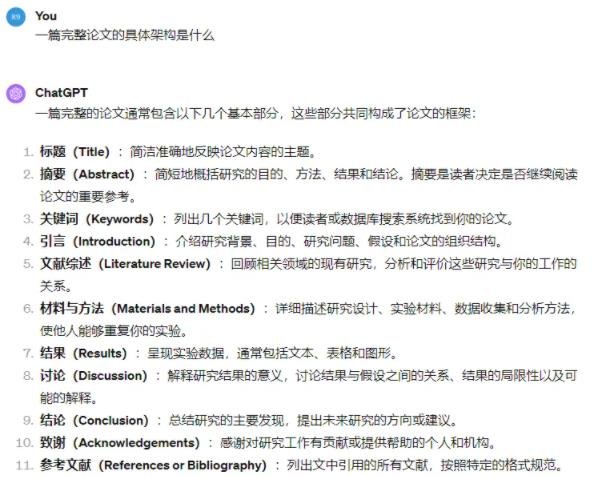 You
一篇完整论文的具体架构是什么

ChatGPT
一篇完整的论文通常包含以下几个基本部分，这些部分共同构成了论文的框架：

1. 标题（Title）：简洁准确地反映论文内容的主题。
2. 摘要（Abstract）：简短地概括研究的目的、方法、结果和结论。摘要是读者决定是否继续阅读论文的重要参考。
3. 关键词（Keywords）：列出几个关键词，以便读者或数据库搜索系统找到你的论文。
4. 引言（Introduction）：介绍研究背景、目的、研究问题、假设和论文的组织结构。
5. 文献综述（Literature Review）：回顾相关领域的现有研究，分析和评价这些研究与你的工作的关系。
6. 材料与方法（Materials and Methods）：详细描述研究设计、实验材料、数据收集和分析方法，使他人能够重复你的实验。
7. 结果（Results）：呈现实验数据，通常包括文本、表格和图形。
8. 讨论（Discussion）：解释研究结果的意义，讨论结果与假设之间的关系、结果的局限性以及可能的解释。
9. 结论（Conclusion）：总结研究的主要发现，提出未来研究的方向或建议。
10. 致谢（Acknowledgements）：感谢对研究工作有贡献或提供帮助的个人和机构。
11. 参考文献（References or Bibliography）：列出文中引用的所有文献，按照特定的格式规范。